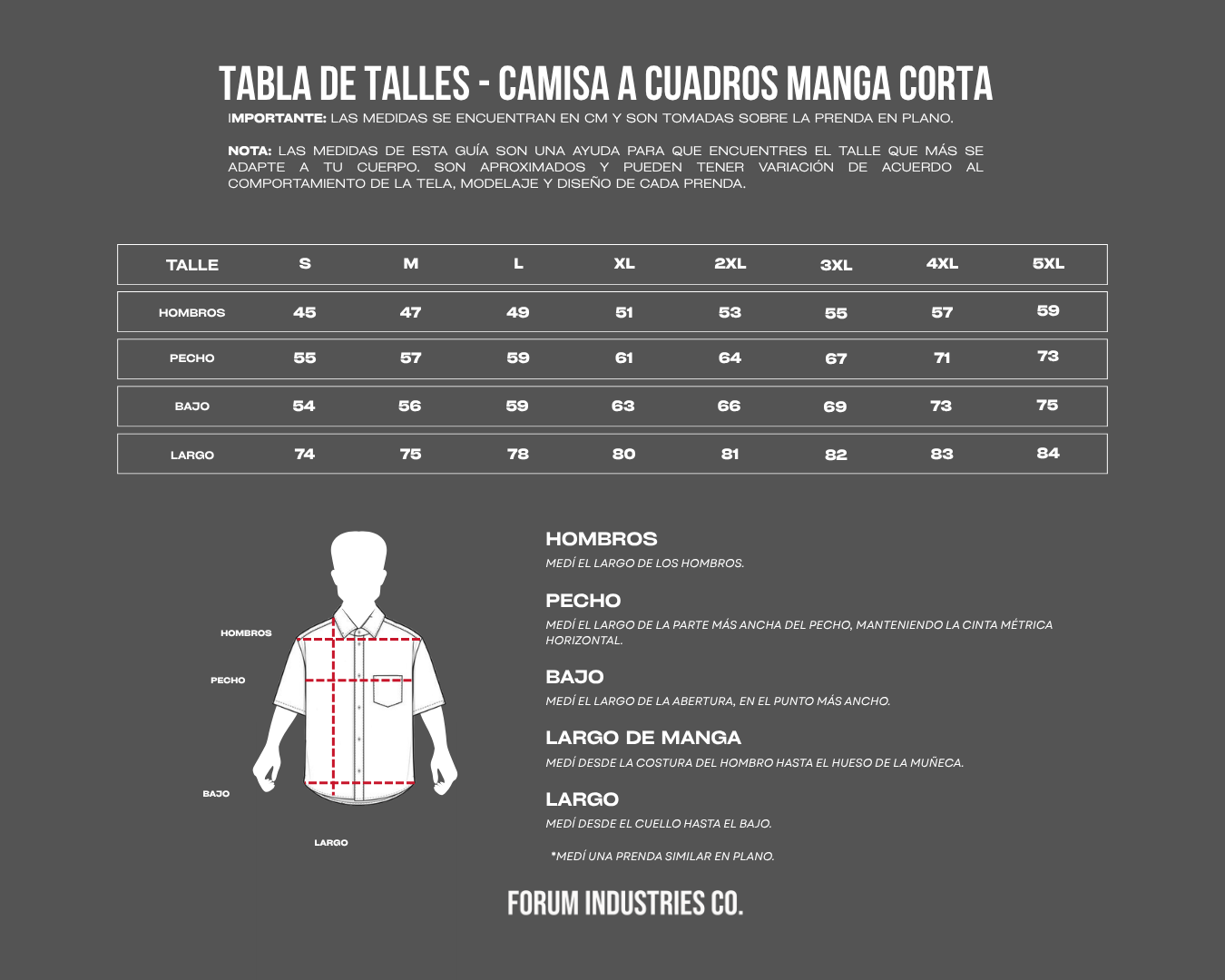 TABLA DE TALLES - CAMISA A CUADROS MANGA CORTA

IMPORTANTE: LAS MEDIDAS SE ENCUENTRAN EN CM Y SON TOMADAS SOBRE LA PRENDA EN PLANO.

NOTA: LAS MEDIDAS DE ESTA GUÍA SON UNA AYUDA PARA QUE ENCUENTRES EL TALLE QUE MÁS SE ADAPTE A TU CUERPO. SON APROXIMADOS Y PUEDEN TENER VARIACIÓN DE ACUERDO AL COMPORTAMIENTO DE LA TELA, MODELAJE Y DISEÑO DE CADA PRENDA.

| TALLE | S | M | L | XL | 2XL | 3XL | 4XL | 5XL |
|---|---|---|---|---|---|---|---|---|
| HOMBROS | 45 | 47 | 49 | 51 | 53 | 55 | 57 | 59 |
| PECHO | 55 | 57 | 59 | 61 | 64 | 67 | 71 | 73 |
| BAJO | 54 | 56 | 59 | 63 | 66 | 69 | 73 | 75 |
| LARGO | 74 | 75 | 78 | 80 | 81 | 82 | 83 | 84 |

HOMBROS
PECHO
BAJO
LARGO

HOMBROS
MEDÍ EL LARGO DE LOS HOMBROS.

PECHO
MEDÍ EL LARGO DE LA PARTE MÁS ANCHA DEL PECHO, MANTENIENDO LA CINTA MÉTRICA HORIZONTAL.

BAJO
MEDÍ EL LARGO DE LA ABERTURA, EN EL PUNTO MÁS ANCHO.

LARGO DE MANGA
MEDÍ DESDE LA COSTURA DEL HOMBRO HASTA EL HUESO DE LA MUÑECA.

LARGO
MEDÍ DESDE EL CUELLO HASTA EL BAJO.

*MEDÍ UNA PRENDA SIMILAR EN PLANO.

FORUM INDUSTRIES CO.